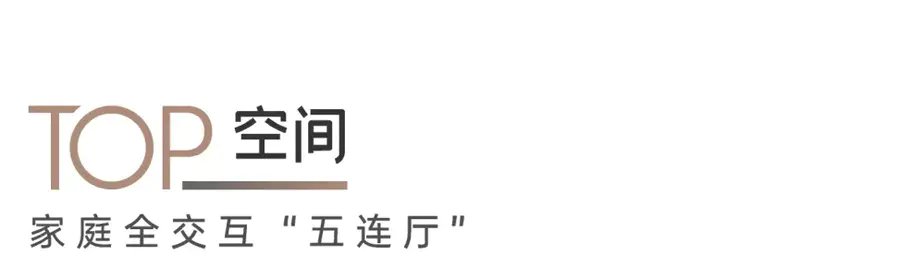 TOP 空间

家庭全交互“五连厅”